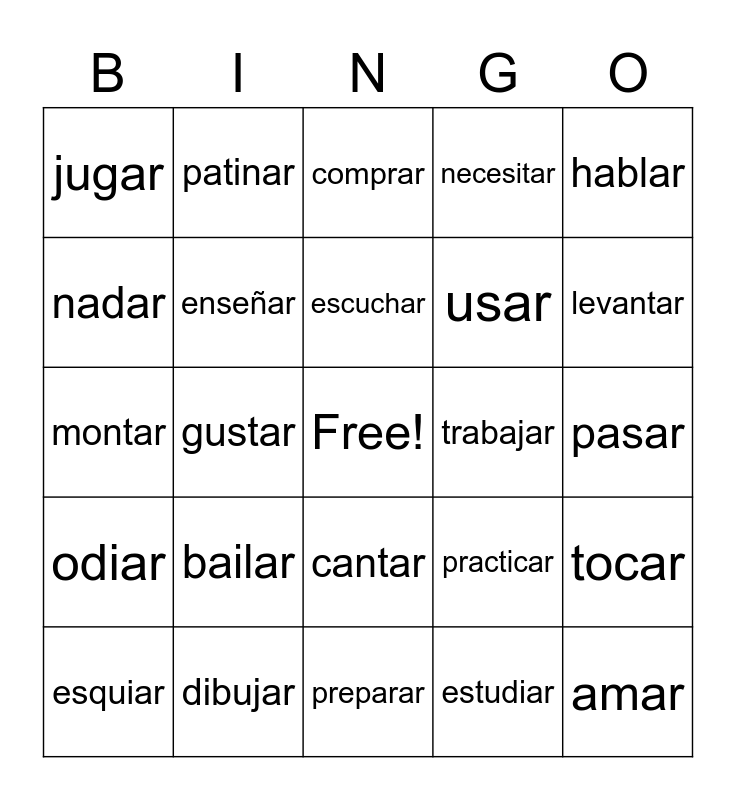 | B | I | N | G | O |
|---|---|---|---|---|
| jugar | patinar | comprar | necesitar | hablar |
| nadar | enseñar | escuchar | usar | levantar |
| montar | gustar | Free! | trabajar | pasar |
| odiar | bailar | cantar | practicar | tocar |
| esquiar | dibujar | preparar | estudiar | amar |